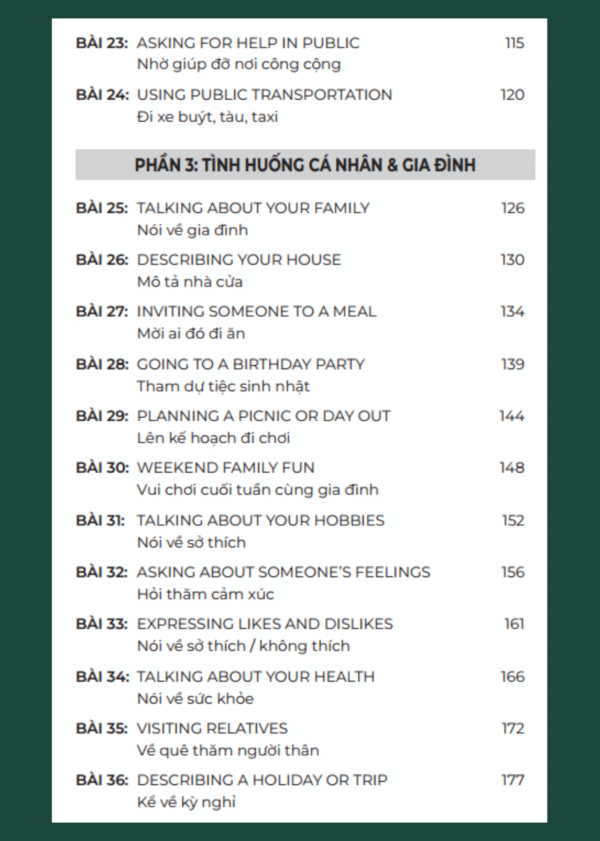 BÀI 23: ASKING FOR HELP IN PUBLIC 115
Nhờ giúp đỡ nơi công cộng

BÀI 24: USING PUBLIC TRANSPORTATION 120
Đi xe buýt, tàu, taxi

PHẦN 3: TÌNH HUỐNG CÁ NHÂN & GIA ĐÌNH

BÀI 25: TALKING ABOUT YOUR FAMILY 126
Nói về gia đình

BÀI 26: DESCRIBING YOUR HOUSE 130
Mô tả nhà cửa

BÀI 27: INVITING SOMEONE TO A MEAL 134
Mời ai đó đi ăn

BÀI 28: GOING TO A BIRTHDAY PARTY 139
Tham dự tiệc sinh nhật

BÀI 29: PLANNING A PICNIC OR DAY OUT 144
Lên kế hoạch đi chơi

BÀI 30: WEEKEND FAMILY FUN 148
Vui chơi cuối tuần cùng gia đình

BÀI 31: TALKING ABOUT YOUR HOBBIES 152
Nói về sở thích

BÀI 32: ASKING ABOUT SOMEONE'S FEELINGS 156
Hỏi thăm cảm xúc

BÀI 33: EXPRESSING LIKES AND DISLIKES 161
Nói về sở thích / không thích

BÀI 34: TALKING ABOUT YOUR HEALTH 166
Nói về sức khỏe

BÀI 35: VISITING RELATIVES 172
Về quê thăm người thân

BÀI 36: DESCRIBING A HOLIDAY OR TRIP 177
Kể về kỳ nghỉ